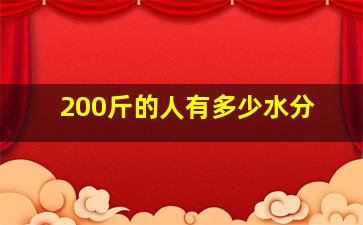 200斤的人有多少水分